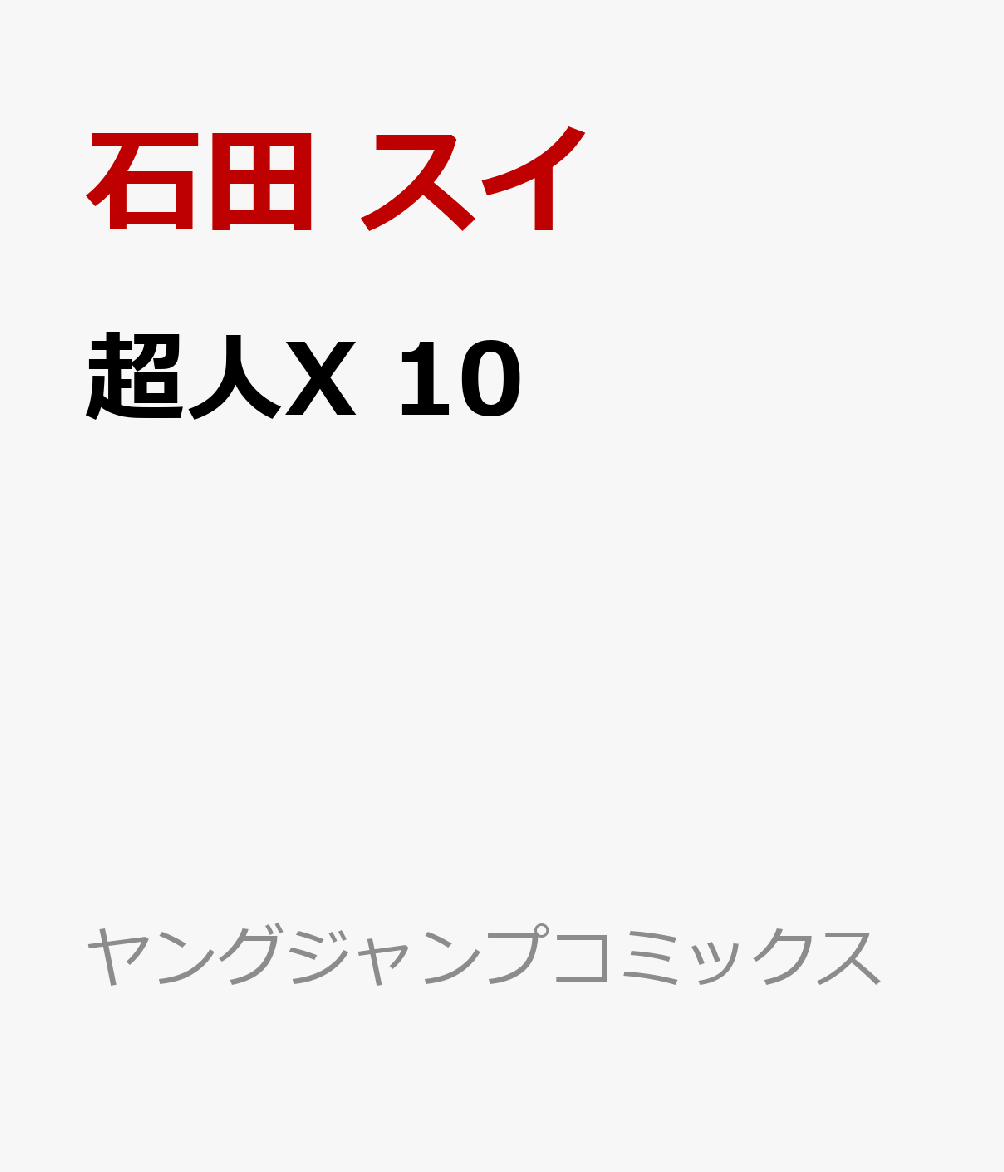 石田 スイ

超人X 10

ヤングジャンプコミックス